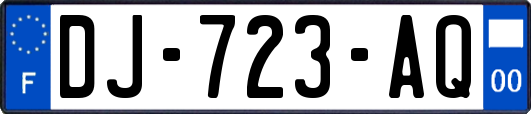 F

DJ-723-AQ

00